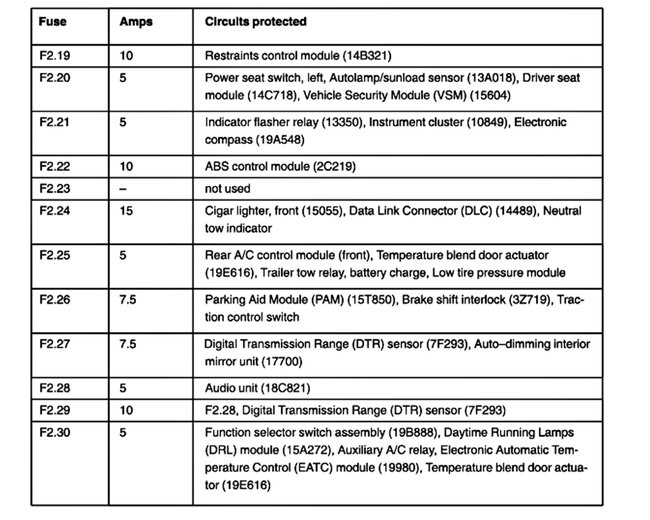 | Fuse | Amps | Circuits protected |
|---|---|---|
| F2.19 | 10 | Restraints control module (14B321) |
| F2.20 | 5 | Power seat switch, left, Autolamp/sunload sensor (13A018), Driver seat module (14C718), Vehicle Security Module (VSM) (15604) |
| F2.21 | 5 | Indicator flasher relay (13350), Instrument cluster (10849), Electronic compass (19A548) |
| F2.22 | 10 | ABS control module (2C219) |
| F2.23 | – | not used |
| F2.24 | 15 | Cigar lighter, front (15055), Data Link Connector (DLC) (14489), Neutral tow indicator |
| F2.25 | 5 | Rear A/C control module (front), Temperature blend door actuator (19E616), Trailer tow relay, battery charge, Low tire pressure module |
| F2.26 | 7.5 | Parking Aid Module (PAM) (15T850), Brake shift interlock (3Z719), Traction control switch |
| F2.27 | 7.5 | Digital Transmission Range (DTR) sensor (7F293), Auto–dimming interior mirror unit (17700) |
| F2.28 | 5 | Audio unit (18C821) |
| F2.29 | 10 | F2.28, Digital Transmission Range (DTR) sensor (7F293) |
| F2.30 | 5 | Function selector switch assembly (19B888), Daytime Running Lamps (DRL) module (15A272), Auxiliary A/C relay, Electronic Automatic Temperature Control (EATC) module (19980), Temperature blend door actuator (19E616) |